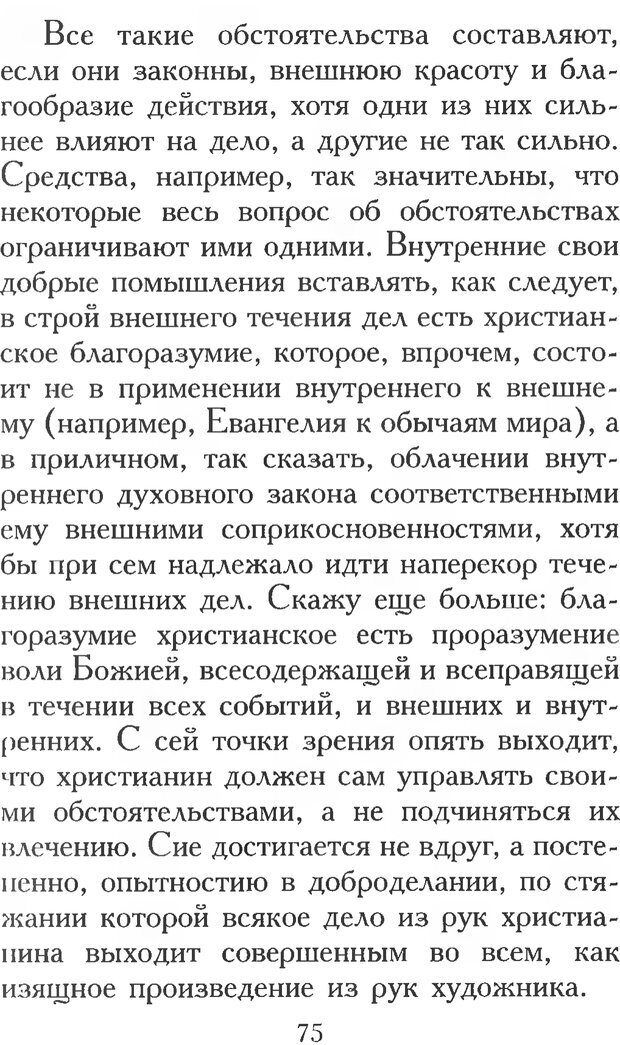 Все такие обстоятельства составляют, если они законны, внешнюю красоту и благообразие действия, хотя одни из них сильнее влияют на дело, а другие не так сильно. Средства, например, так значительны, что некоторые весь вопрос об обстоятельствах ограничивают ими одними. Внутренние свои добрые помышления вставлять, как следует, в строй внешнего течения дел есть христианское благоразумие, которое, впрочем, состоит не в применении внутреннего к внешнему (например, Евангелия к обычаям мира), а в приличном, так сказать, облачении внутреннего духовного закона соответственными ему внешними соприкосновенностями, хотя бы при сем надлежало идти наперекор течению внешних дел. Скажу еще больше: благоразумие христианское есть проразумение воли Божией, всесодержащей и всеправящей в течении всех событий, и внешних и внутренних. С сей точки зрения опять выходит, что христианин должен сам управлять своими обстоятельствами, а не подчиняться их влечению. Сие достигается не вдруг, а постепенно, опытностию в доброделании, по стяжании которой всякое дело из рук христианина выходит совершенным во всем, как изящное произведение из рук художника.

75